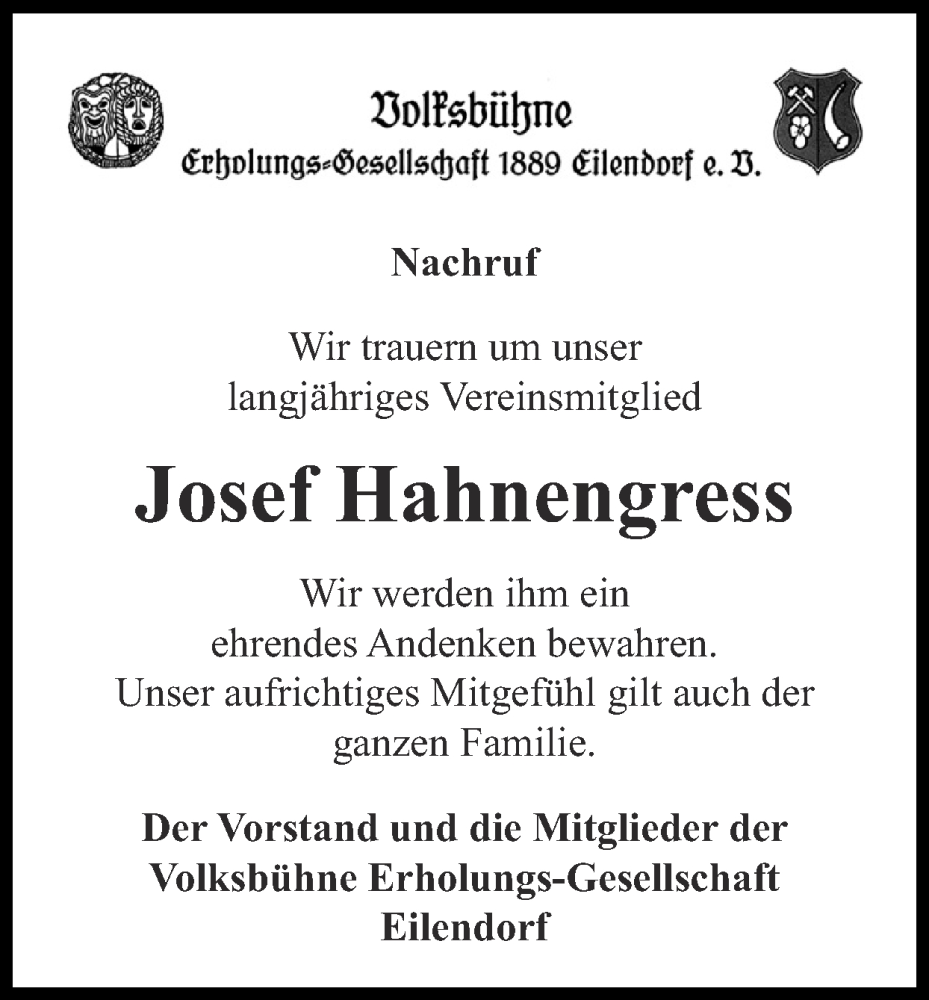 Volksbühne
Erholungs-Gesellschaft 1889 Eilendorf e. V.

Nachruf

Wir trauern um unser langjähriges Vereinsmitglied

Josef Hahnengress

Wir werden ihm ein ehrendes Andenken bewahren. Unser aufrichtiges Mitgefühl gilt auch der ganzen Familie.

Der Vorstand und die Mitglieder der Volksbühne Erholungs-Gesellschaft Eilendorf